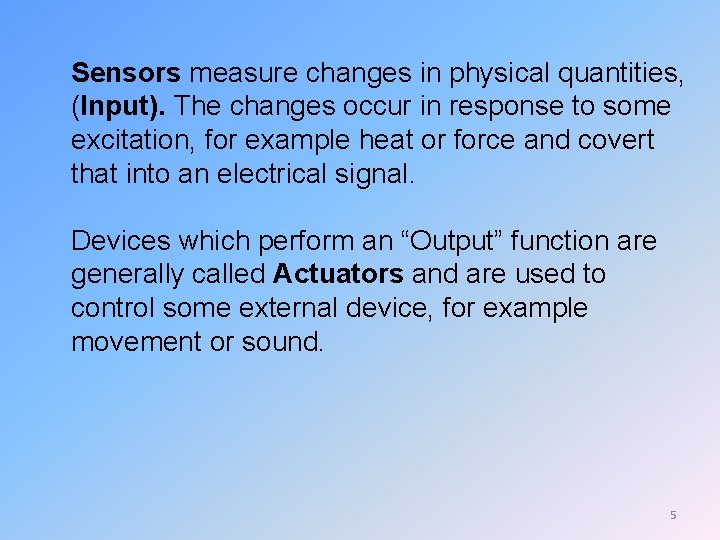 Sensors measure changes in physical quantities, (Input). The changes occur in response to some excitation, for example heat or force and covert that into an electrical signal.

Devices which perform an "Output" function are generally called Actuators and are used to control some external device, for example movement or sound.

5